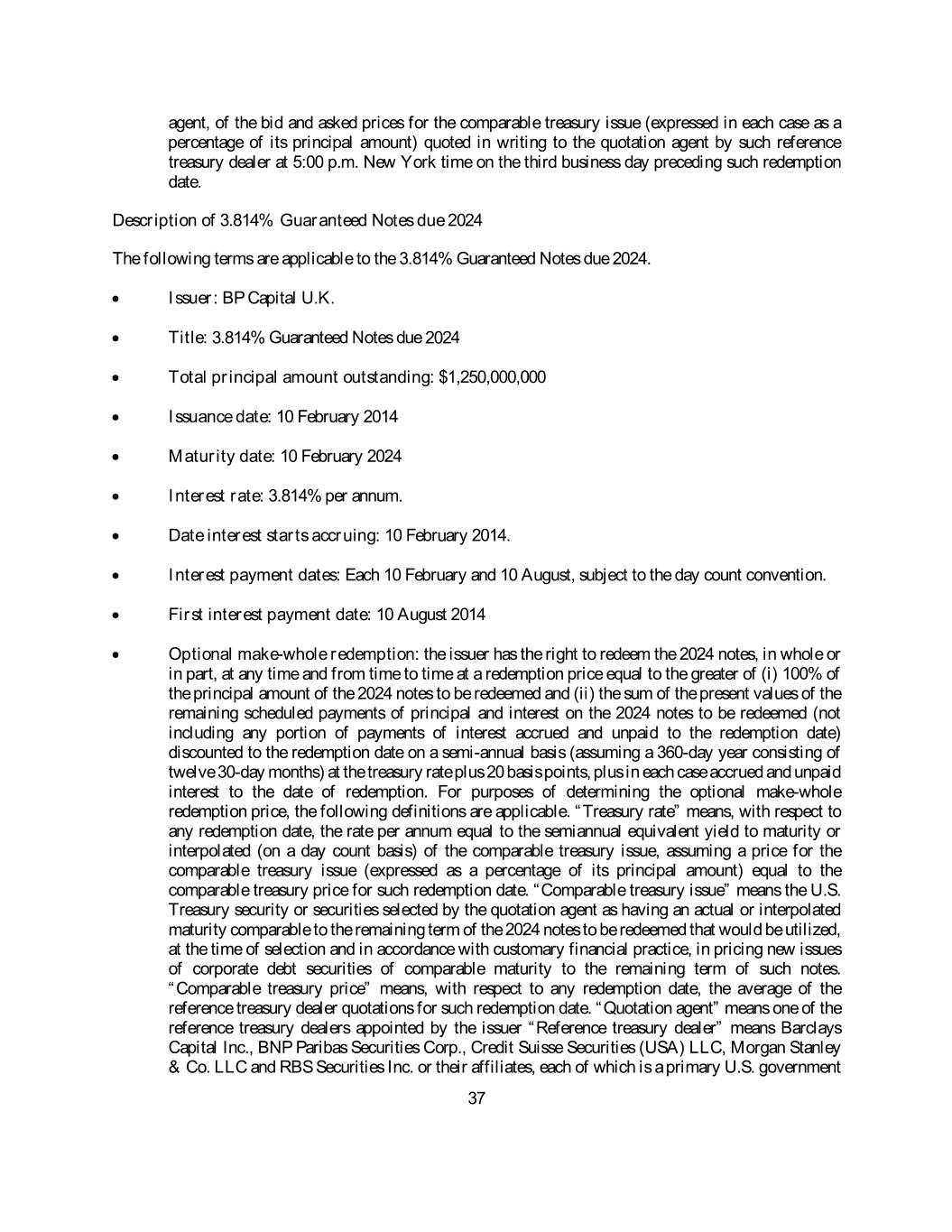 agent, of the bid and asked prices for the comparable treasury issue (expressed in each case as a percentage of its principal amount) quoted in writing to the quotation agent by such reference treasury dealer at 5:00 p.m. New York time on the third business day preceding such redemption date.

Description of 3.814% Guaranteed Notes due 2024

The following terms are applicable to the 3.814% Guaranteed Notes due 2024.

• Issuer: BP Capital U.K.

• Title: 3.814% Guaranteed Notes due 2024

• Total principal amount outstanding: $1,250,000,000

• Issuance date: 10 February 2014

• Maturity date: 10 February 2024

• Interest rate: 3.814% per annum.

• Date interest starts accruing: 10 February 2014.

• Interest payment dates: Each 10 February and 10 August, subject to the day count convention.

• First interest payment date: 10 August 2014

• Optional make-whole redemption: the issuer has the right to redeem the 2024 notes, in whole or in part, at any time and from time to time at a redemption price equal to the greater of (i) 100% of the principal amount of the 2024 notes to be redeemed and (ii) the sum of the present values of the remaining scheduled payments of principal and interest on the 2024 notes to be redeemed (not including any portion of payments of interest accrued and unpaid to the redemption date) discounted to the redemption date on a semi-annual basis (assuming a 360-day year consisting of twelve 30-day months) at the treasury rate plus 20 basis points, plus in each case accrued and unpaid interest to the date of redemption. For purposes of determining the optional make-whole redemption price, the following definitions are applicable. "Treasury rate" means, with respect to any redemption date, the rate per annum equal to the semiannual equivalent yield to maturity or interpolated (on a day count basis) of the comparable treasury issue, assuming a price for the comparable treasury issue (expressed as a percentage of its principal amount) equal to the comparable treasury price for such redemption date. "Comparable treasury issue" means the U.S. Treasury security or securities selected by the quotation agent as having an actual or interpolated maturity comparable to the remaining term of the 2024 notes to be redeemed that would be utilized, at the time of selection and in accordance with customary financial practice, in pricing new issues of corporate debt securities of comparable maturity to the remaining term of such notes. "Comparable treasury price" means, with respect to any redemption date, the average of the reference treasury dealer quotations for such redemption date. "Quotation agent" means one of the reference treasury dealers appointed by the issuer "Reference treasury dealer" means Barclays Capital Inc., BNP Paribas Securities Corp., Credit Suisse Securities (USA) LLC, Morgan Stanley & Co. LLC and RBS Securities Inc. or their affiliates, each of which is a primary U.S. government

37